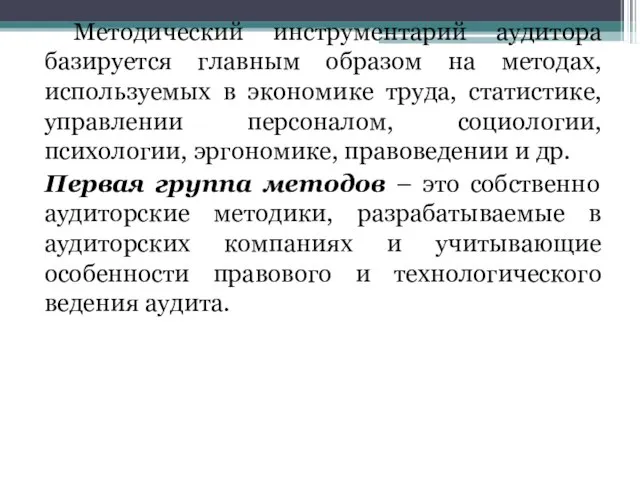 Методический инструментарий аудитора базируется главным образом на методах, используемых в экономике труда, статистике, управлении персоналом, социологии, психологии, эргономике, правоведении и др.

Первая группа методов – это собственно аудиторские методики, разрабатываемые в аудиторских компаниях и учитывающие особенности правового и технологического ведения аудита.